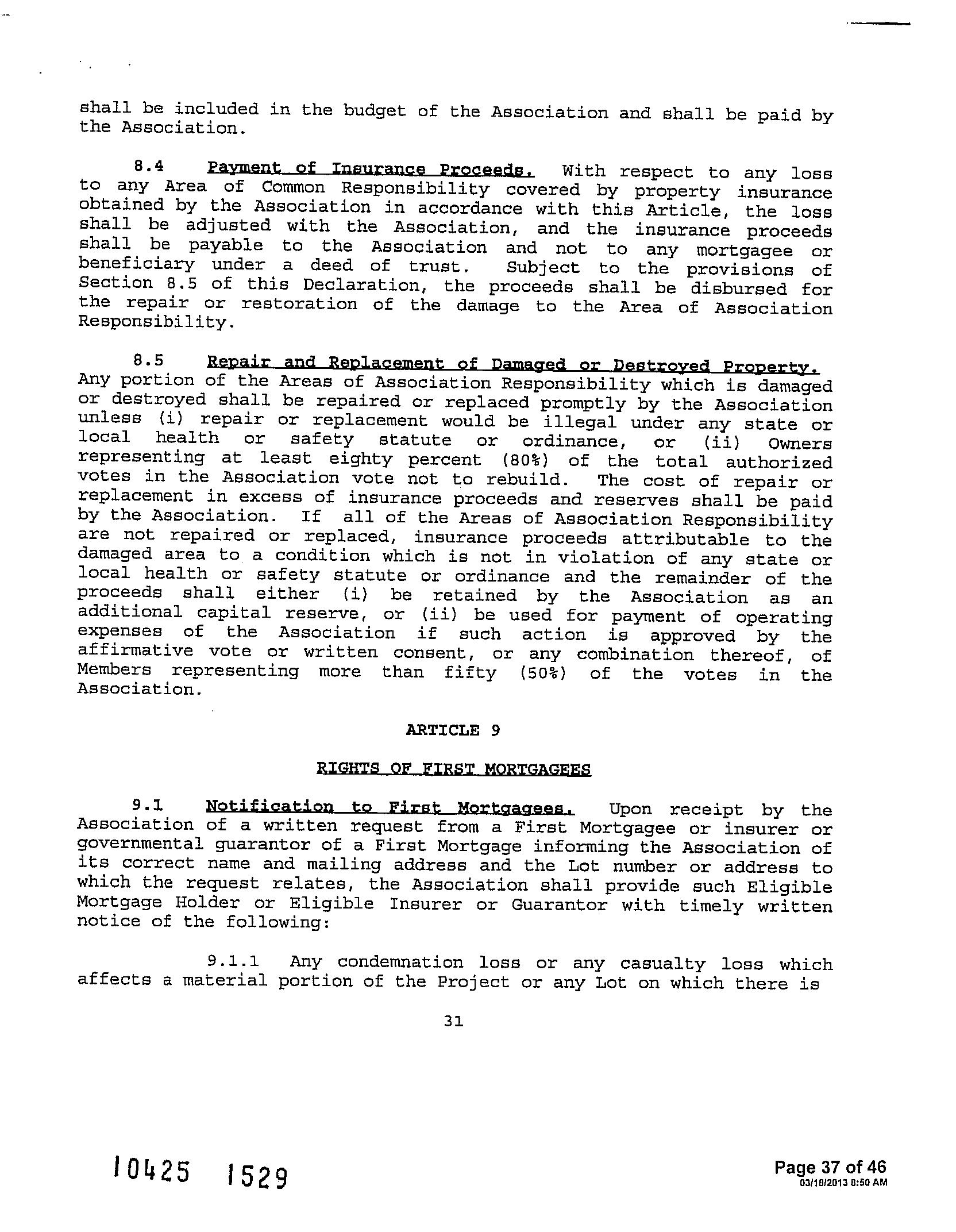 shall be included in the budget of the Association and shall be paid by the Association.

8.4 Payment of Insurance Proceeds. With respect to any loss to any Area of Common Responsibility covered by property insurance obtained by the Association in accordance with this Article, the loss shall be adjusted with the Association, and the insurance proceeds shall be payable to the Association and not to any mortgagee or beneficiary under a deed of trust. Subject to the provisions of Section 8.5 of this Declaration, the proceeds shall be disbursed for the repair or restoration of the damage to the Area of Association Responsibility.

8.5 Repair and Replacement of Damaged or Destroyed Property. Any portion of the Areas of Association Responsibility which is damaged or destroyed shall be repaired or replaced promptly by the Association unless (i) repair or replacement would be illegal under any state or local health or safety statute or ordinance, or (ii) Owners representing at least eighty percent (80%) of the total authorized votes in the Association vote not to rebuild. The cost of repair or replacement in excess of insurance proceeds and reserves shall be paid by the Association. If all of the Areas of Association Responsibility are not repaired or replaced, insurance proceeds attributable to the damaged area to a condition which is not in violation of any state or local health or safety statute or ordinance and the remainder of the proceeds shall either (i) be retained by the Association as an additional capital reserve, or (ii) be used for payment of operating expenses of the Association if such action is approved by the affirmative vote or written consent, or any combination thereof, of Members representing more than fifty (50%) of the votes in the Association.

ARTICLE 9

RIGHTS OF FIRST MORTGAGEES

9.1 Notification to First Mortgagees. Upon receipt by the Association of a written request from a First Mortgagee or insurer or governmental guarantor of a First Mortgage informing the Association of its correct name and mailing address and the Lot number or address to which the request relates, the Association shall provide such Eligible Mortgage Holder or Eligible Insurer or Guarantor with timely written notice of the following:

9.1.1 Any condemnation loss or any casualty loss which affects a material portion of the Project or any Lot on which there is

31

10425 1529

Page 37 of 46
03/18/2013 8:50 AM